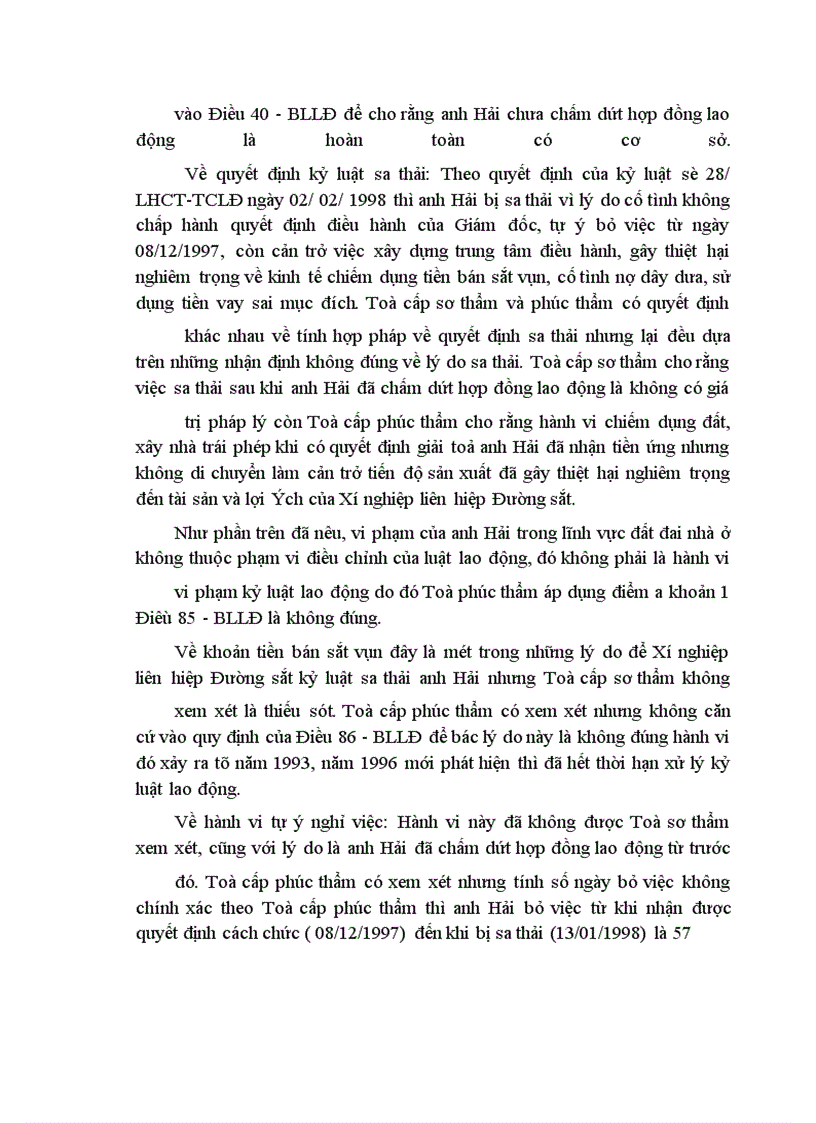 vào Điều 40 - BLLĐ để cho rằng anh Hải chưa chấm dứt hợp đồng lao động là hoàn toàn có cơ sở.

Về quyết định kỷ luật sa thải: Theo quyết định của kỷ luật sè 28/ LHCT-TCLĐ ngày 02/ 02/ 1998 thì anh Hải bị sa thải vì lý do cố tình không chấp hành quyết định điều hành của Giám đốc, tự ý bỏ việc từ ngày 08/12/1997, còn cản trở việc xây dựng trung tâm điều hành, gây thiệt hại nghiêm trọng về kinh tế chiếm dụng tiền bán sắt vụn, cố tình nợ dây dưa, sử dụng tiền vay sai mục đích. Toà cấp sơ thẩm và phúc thẩm có quyết định

khác nhau về tính hợp pháp về quyết định sa thải nhưng lại đều dựa trên những nhận định không đúng về lý do sa thải. Toà cấp sơ thẩm cho rằng việc sa thải sau khi anh Hải đã chấm dứt hợp đồng lao động là không có giá

trị pháp lý còn Toà cấp phúc thẩm cho rằng hành vi chiếm dụng đất, xây nhà trái phép khi có quyết định giải toả anh Hải đã nhận tiền ứng nhưng không di chuyển làm cản trở tiến độ sản xuất đã gây thiệt hại nghiêm trọng đến tài sản và lợi Ých của Xí nghiệp liên hiệp Đường sắt.

Như phần trên đã nêu, vi phạm của anh Hải trong lĩnh vực đất đai nhà ở không thuộc phạm vi điều chỉnh của luật lao động, đó không phải là hành vi

vi phạm kỷ luật lao động do đó Toà phúc thẩm áp dụng điểm a khoản 1 Điều 85 - BLLĐ là không đúng.

Về khoản tiền bán sắt vụn đây là mét trong những lý do để Xí nghiệp liên hiệp Đường sắt kỷ luật sa thải anh Hải nhưng Toà cấp sơ thẩm không

xem xét là thiếu sót. Toà cấp phúc thẩm có xem xét nhưng không căn cứ vào quy định của Điều 86 - BLLĐ để bác lý do này là không đúng hành vi đó xảy ra tõ năm 1993, năm 1996 mới phát hiện thì đã hết thời hạn xử lý kỷ luật lao động.

Về hành vi tự ý nghỉ việc: Hành vi này đã không được Toà sơ thẩm xem xét, cũng với lý do là anh Hải đã chấm dứt hợp đồng lao động từ trước

đó. Toà cấp phúc thẩm có xem xét nhưng tính số ngày bỏ việc không chính xác theo Toà cấp phúc thẩm thì anh Hải bỏ việc từ khi nhận được quyết định cách chức ( 08/12/1997) đến khi bị sa thải (13/01/1998) là 57